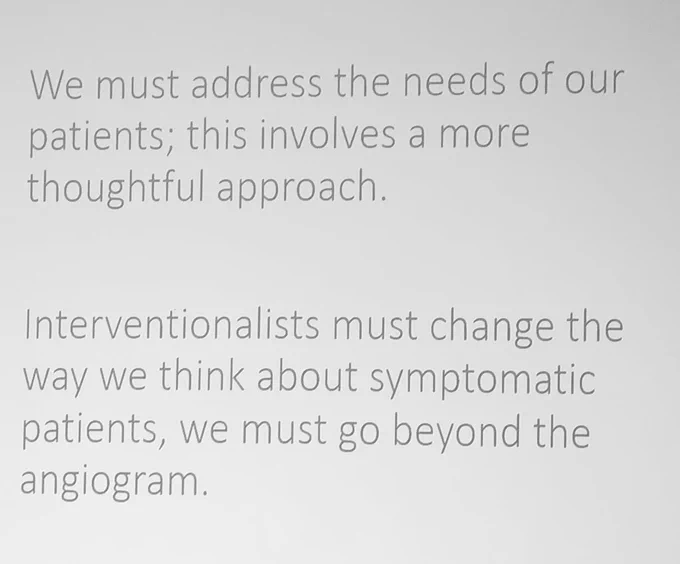 We must address the needs of our patients; this involves a more thoughtful approach.

Interventionalists must change the way we think about symptomatic patients, we must go beyond the angiogram.